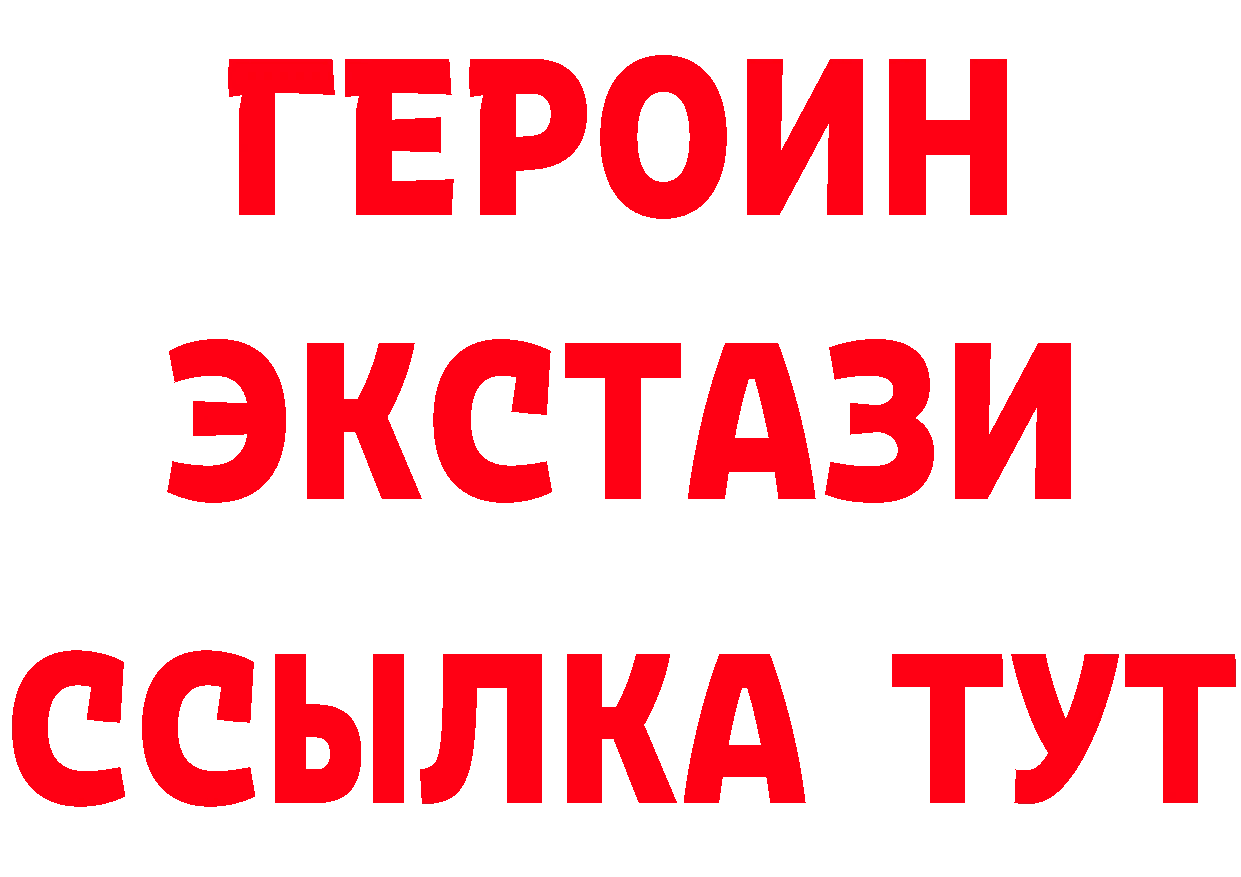 ГЕРОИН
ЭКСТАЗИ
ССЫЛКА ТУТ